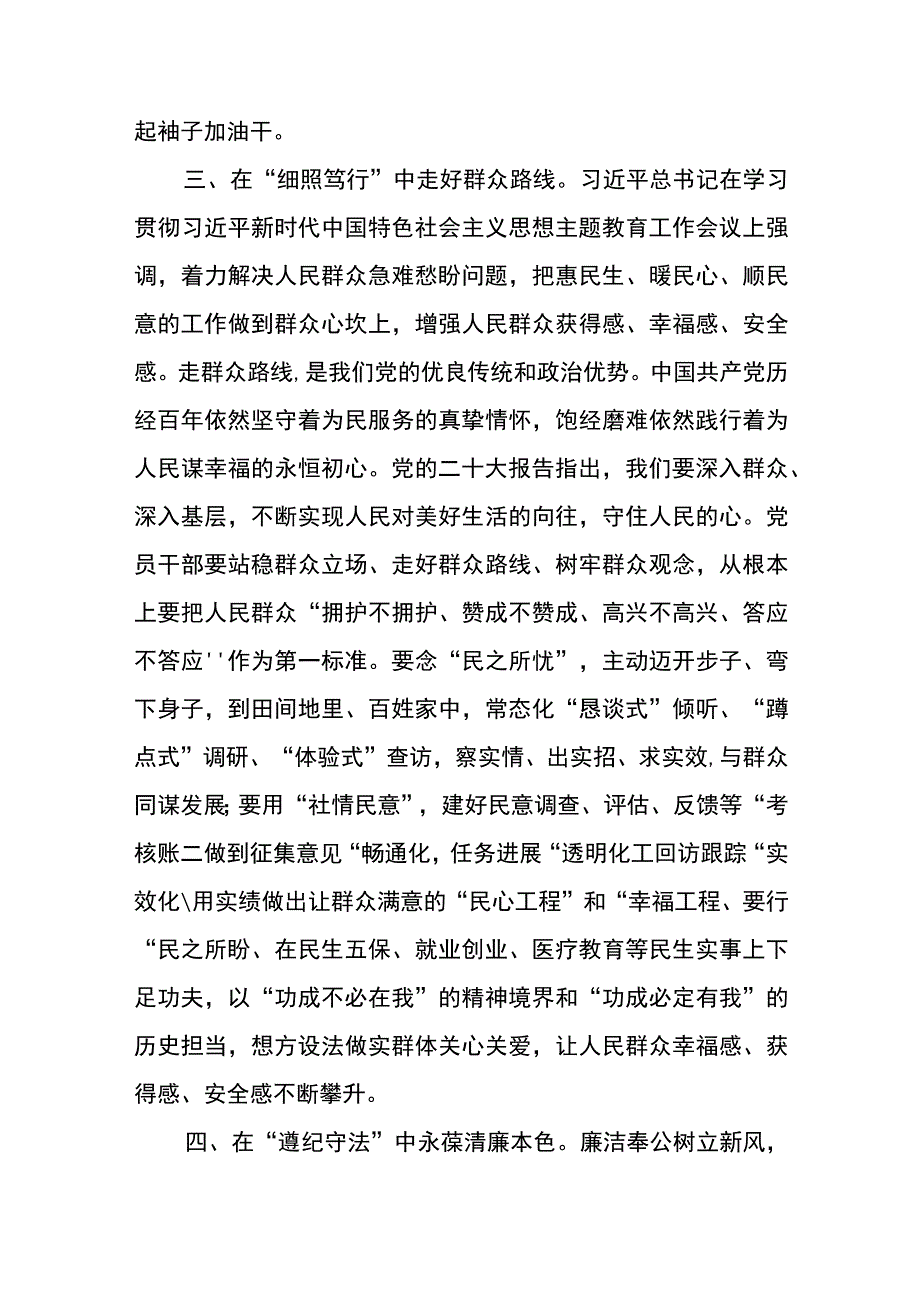 起袖子加油干。

三、在“细照笃行”中走好群众路线。习近平总书记在学习贯彻习近平新时代中国特色社会主义思想主题教育工作会议上强调，着力解决人民群众急难愁盼问题，把惠民生、暖民心、顺民意的工作做到群众心坎上，增强人民群众获得感、幸福感、安全感。走群众路线,是我们党的优良传统和政治优势。中国共产党历经百年依然坚守着为民服务的真挚情怀，饱经磨难依然践行着为人民谋幸福的永恒初心。党的二十大报告指出，我们要深入群众、深入基层，不断实现人民对美好生活的向往，守住人民的心。党员干部要站稳群众立场、走好群众路线、树牢群众观念，从根本上要把人民群众“拥护不拥护、赞成不赞成、高兴不高兴、答应不答应''作为第一标准。要念“民之所忧”，主动迈开步子、弯下身子，到田间地里、百姓家中，常态化“恳谈式”倾听、“蹲点式”调研、“体验式”查访，察实情、出实招、求实效,与群众同谋发展;要用“社情民意”，建好民意调查、评估、反馈等“考核账二做到征集意见“畅通化，任务进展“透明化工回访跟踪“实效化\用实绩做出让群众满意的“民心工程”和“幸福工程、要行“民之所盼、在民生五保、就业创业、医疗教育等民生实事上下足功夫，以“功成不必在我”的精神境界和“功成必定有我”的历史担当，想方设法做实群体关心关爱，让人民群众幸福感、获得感、安全感不断攀升。

四、在“遵纪守法”中永葆清廉本色。廉洁奉公树立新风，